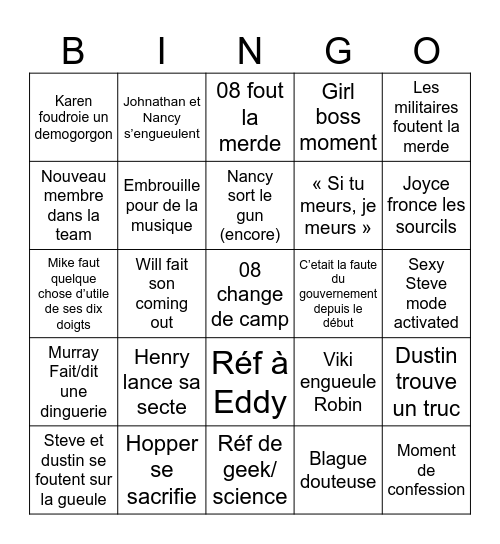 | B | I | N | G | O |
|---|---|---|---|---|
| Karen foudroie un demogorgon | Johnathan et Nancy s'engueulent | 08 fout la merde | Girl boss moment | Les militaires foutent la merde |
| Nouveau membre dans la team | Embrouille pour de la musique | Nancy sort le gun (encore) | « Si tu meurs, je meurs » | Joyce fronce les sourcils |
| Mike faut quelque chose d'utile de ses dix doigts | Will fait son coming out | 08 change de camp | C'etait la faute du gouvernement depuis le début | Sexy Steve mode activated |
| Murray Fait/dit une dinguerie | Henry lance sa secte | Réf à Eddy | Viki engueule Robin | Dustin trouve un truc |
| Steve et dustin se foutent sur la gueule | Hopper se sacrifie | Réf de geek/ science | Blague douteuse | Moment de confession |